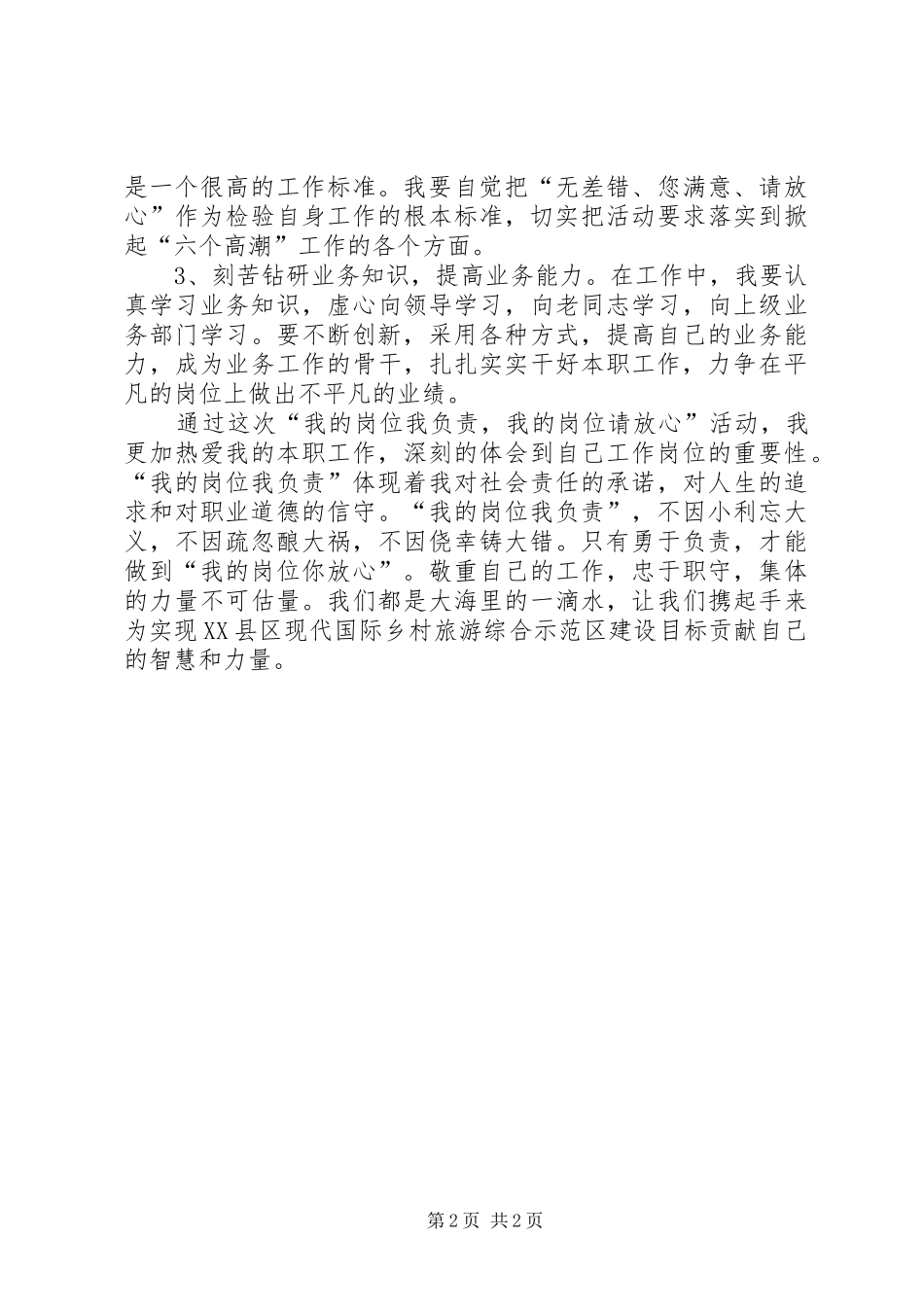 是一个很高的工作标准。我要自觉把“无差错、您满意、请放心”作为检验自身工作的根本标准，切实把活动要求落实到掀起“六个高潮”工作的各个方面。

3、刻苦钻研业务知识，提高业务能力。在工作中，我要认真学习业务知识，虚心向领导学习，向老同志学习，向上级业务部门学习。要不断创新，采用各种方式，提高自己的业务能力，成为业务工作的骨干，扎扎实实干好本职工作，力争在平凡的岗位上做出不平凡的业绩。

通过这次“我的岗位我负责，我的岗位请放心”活动，我更加热爱我的本职工作，深刻的体会到自己工作岗位的重要性。“我的岗位我负责”体现着我对社会责任的承诺，对人生的追求和对职业道德的信守。“我的岗位我负责”，不因小利忘大义，不因疏忽酿大祸，不因侥幸铸大错。只有勇于负责，才能做到“我的岗位你放心”。敬重自己的工作，忠于职守，集体的力量不可估量。我们都是大海里的一滴水，让我们携起手来为实现XX县区现代国际乡村旅游综合示范区建设目标贡献自己的智慧和力量。

第2页 共2页